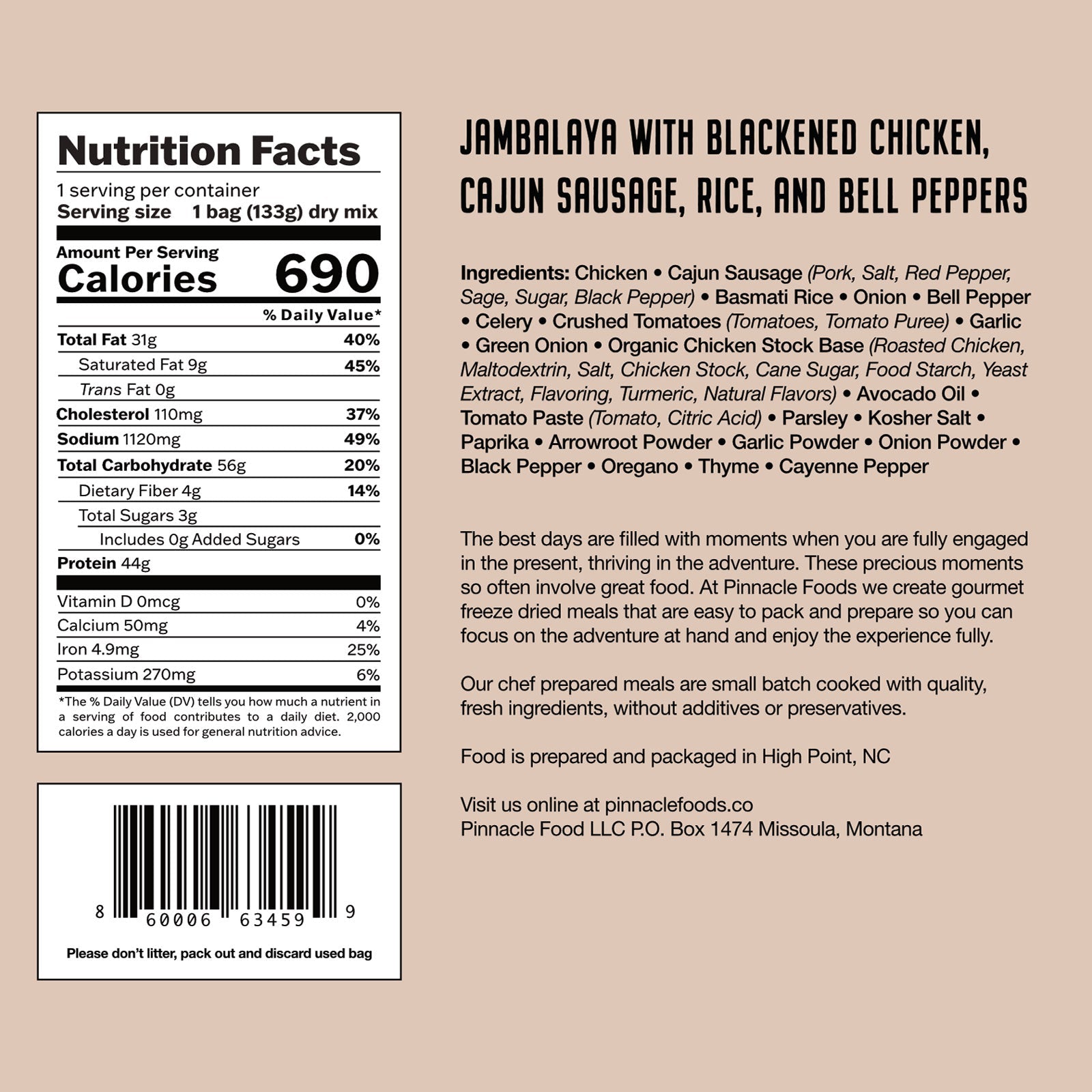 Nutrition Facts
1 serving per container
Serving size 1 bag (133g) dry mix

Amount Per Serving
Calories 690

% Daily Value*
Total Fat 31g 40%
Saturated Fat 9g 45%
Trans Fat 0g
Cholesterol 110mg 37%
Sodium 1120mg 49%
Total Carbohydrate 56g 20%
Dietary Fiber 4g 14%
Total Sugars 3g
Includes 0g Added Sugars 0%
Protein 44g

Vitamin D 0mcg 0%
Calcium 50mg 4%
Iron 4.9mg 25%
Potassium 270mg 6%

*The % Daily Value (DV) tells you how much a nutrient in a serving of food contributes to a daily diet. 2,000 calories a day is used for general nutrition advice.

8 60006 63459 9

Please don't litter, pack out and discard used bag

JAMBALAYA WITH BLACKENED CHICKEN, CAJUN SAUSAGE, RICE, AND BELL PEPPERS

Ingredients: Chicken • Cajun Sausage (Pork, Salt, Red Pepper, Sage, Sugar, Black Pepper) • Basmati Rice • Onion • Bell Pepper • Celery • Crushed Tomatoes (Tomatoes, Tomato Puree) • Garlic • Green Onion • Organic Chicken Stock Base (Roasted Chicken, Maltodextrin, Salt, Chicken Stock, Cane Sugar, Food Starch, Yeast Extract, Flavoring, Turmeric, Natural Flavors) • Avocado Oil • Tomato Paste (Tomato, Citric Acid) • Parsley • Kosher Salt • Paprika • Arrowroot Powder • Garlic Powder • Onion Powder • Black Pepper • Oregano • Thyme • Cayenne Pepper

The best days are filled with moments when you are fully engaged in the present, thriving in the adventure. These precious moments so often involve great food. At Pinnacle Foods we create gourmet freeze dried meals that are easy to pack and prepare so you can focus on the adventure at hand and enjoy the experience fully.

Our chef prepared meals are small batch cooked with quality, fresh ingredients, without additives or preservatives.

Food is prepared and packaged in High Point, NC

Visit us online at pinnaclefoods.co
Pinnacle Food LLC P.O. Box 1474 Missoula, Montana